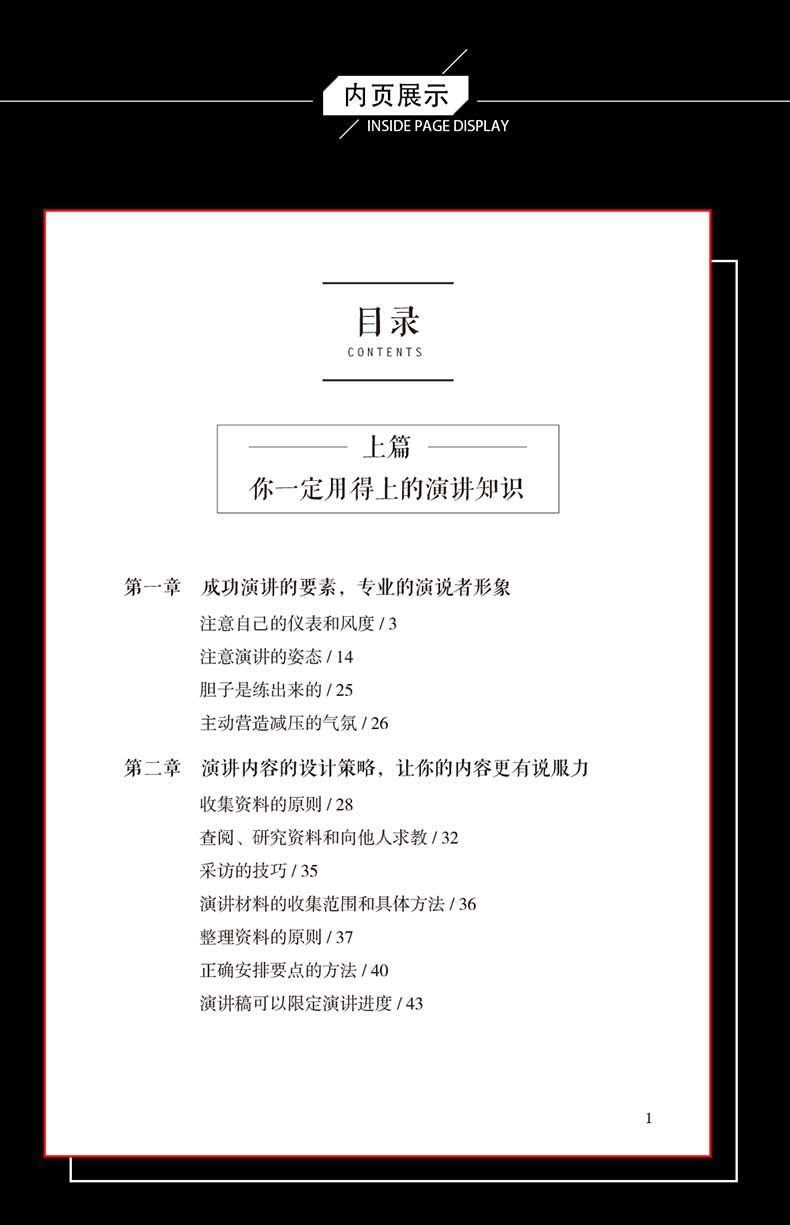 内页展示
INSIDE PAGE DISPLAY

目录
CONTENTS

上篇
你一定用得上的演讲知识

第一章 成功演讲的要素，专业的演说者形象
注意自己的仪表和风度 / 3
注意演讲的姿态 / 14
胆子是练出来的 / 25
主动营造减压的气氛 / 26

第二章 演讲内容的设计策略，让你的内容更有说服力
收集资料的原则 / 28
查阅、研究资料和向他人求教 / 32
采访的技巧 / 35
演讲材料的收集范围和具体方法 / 36
整理资料的原则 / 37
正确安排要点的方法 / 40
演讲稿可以限定演讲进度 / 43

1